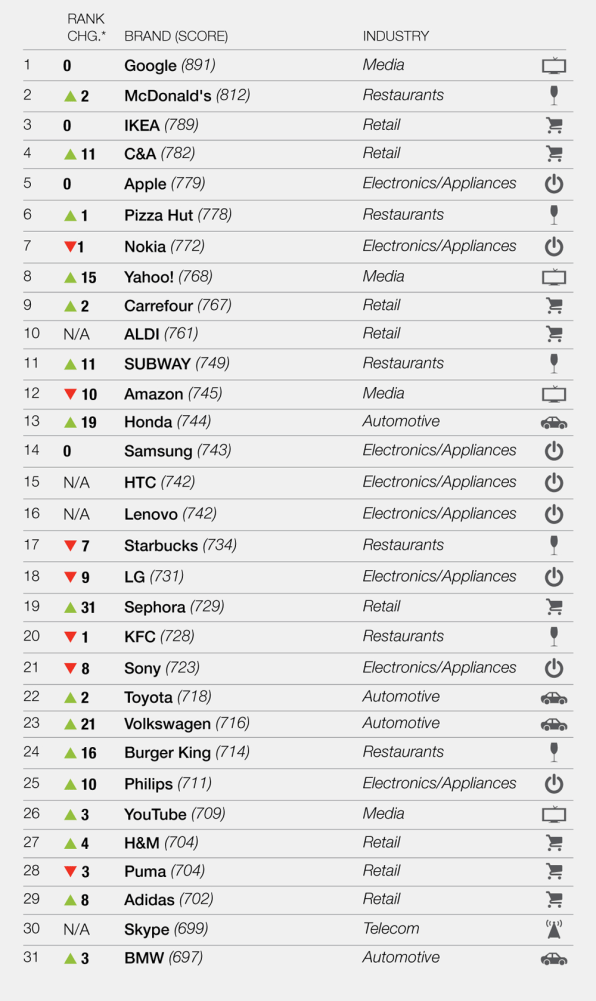 | | RANK CHG.* | BRAND (SCORE) | INDUSTRY |
|---|---|---|---|
| 1 | 0 | Google (891) | Media |
| 2 | ▲ 2 | McDonald's (812) | Restaurants |
| 3 | 0 | IKEA (789) | Retail |
| 4 | ▲ 11 | C&A (782) | Retail |
| 5 | 0 | Apple (779) | Electronics/Appliances |
| 6 | ▲ 1 | Pizza Hut (778) | Restaurants |
| 7 | ▼ 1 | Nokia (772) | Electronics/Appliances |
| 8 | ▲ 15 | Yahoo! (768) | Media |
| 9 | ▲ 2 | Carrefour (767) | Retail |
| 10 | N/A | ALDI (761) | Retail |
| 11 | ▲ 11 | SUBWAY (749) | Restaurants |
| 12 | ▼ 10 | Amazon (745) | Media |
| 13 | ▲ 19 | Honda (744) | Automotive |
| 14 | 0 | Samsung (743) | Electronics/Appliances |
| 15 | N/A | HTC (742) | Electronics/Appliances |
| 16 | N/A | Lenovo (742) | Electronics/Appliances |
| 17 | ▼ 7 | Starbucks (734) | Restaurants |
| 18 | ▼ 9 | LG (731) | Electronics/Appliances |
| 19 | ▲ 31 | Sephora (729) | Retail |
| 20 | ▼ 1 | KFC (728) | Restaurants |
| 21 | ▼ 8 | Sony (723) | Electronics/Appliances |
| 22 | ▲ 2 | Toyota (718) | Automotive |
| 23 | ▲ 21 | Volkswagen (716) | Automotive |
| 24 | ▲ 16 | Burger King (714) | Restaurants |
| 25 | ▲ 10 | Philips (711) | Electronics/Appliances |
| 26 | ▲ 3 | YouTube (709) | Media |
| 27 | ▲ 4 | H&M (704) | Retail |
| 28 | ▼ 3 | Puma (704) | Retail |
| 29 | ▲ 8 | Adidas (702) | Retail |
| 30 | N/A | Skype (699) | Telecom |
| 31 | ▲ 3 | BMW (697) | Automotive |